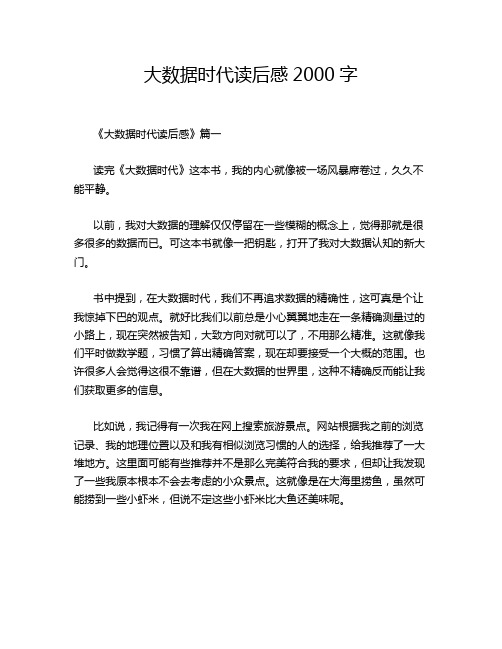 大数据时代读后感 2000 字

《大数据时代读后感》篇一

读完《大数据时代》这本书，我的内心就像被一场风暴席卷过，久久不能平静。

以前，我对大数据的理解仅仅停留在一些模糊的概念上，觉得那就是很多很多的数据而已。可这本书就像一把钥匙，打开了我对大数据认知的新大门。

书中提到，在大数据时代，我们不再追求数据的精确性，这可真是个让我惊掉下巴的观点。就好比我们以前总是小心翼翼地走在一条精确测量过的小路上，现在突然被告知，大致方向对就可以了，不用那么精准。这就像我们平时做数学题，习惯了算出精确答案，现在却要接受一个大概的范围。也许很多人会觉得这很不靠谱，但在大数据的世界里，这种不精确反而能让我们获取更多的信息。

比如说，我记得有一次我在网上搜索旅游景点。网站根据我之前的浏览记录、我的地理位置以及和我有相似浏览习惯的人的选择，给我推荐了一大堆地方。这里面可能有些推荐并不是那么完美符合我的要求，但却让我发现了一些我原本根本不会去考虑的小众景点。这就像是在大海里捞鱼，虽然可能捞到一些小虾米，但说不定这些小虾米比大鱼还美味呢。